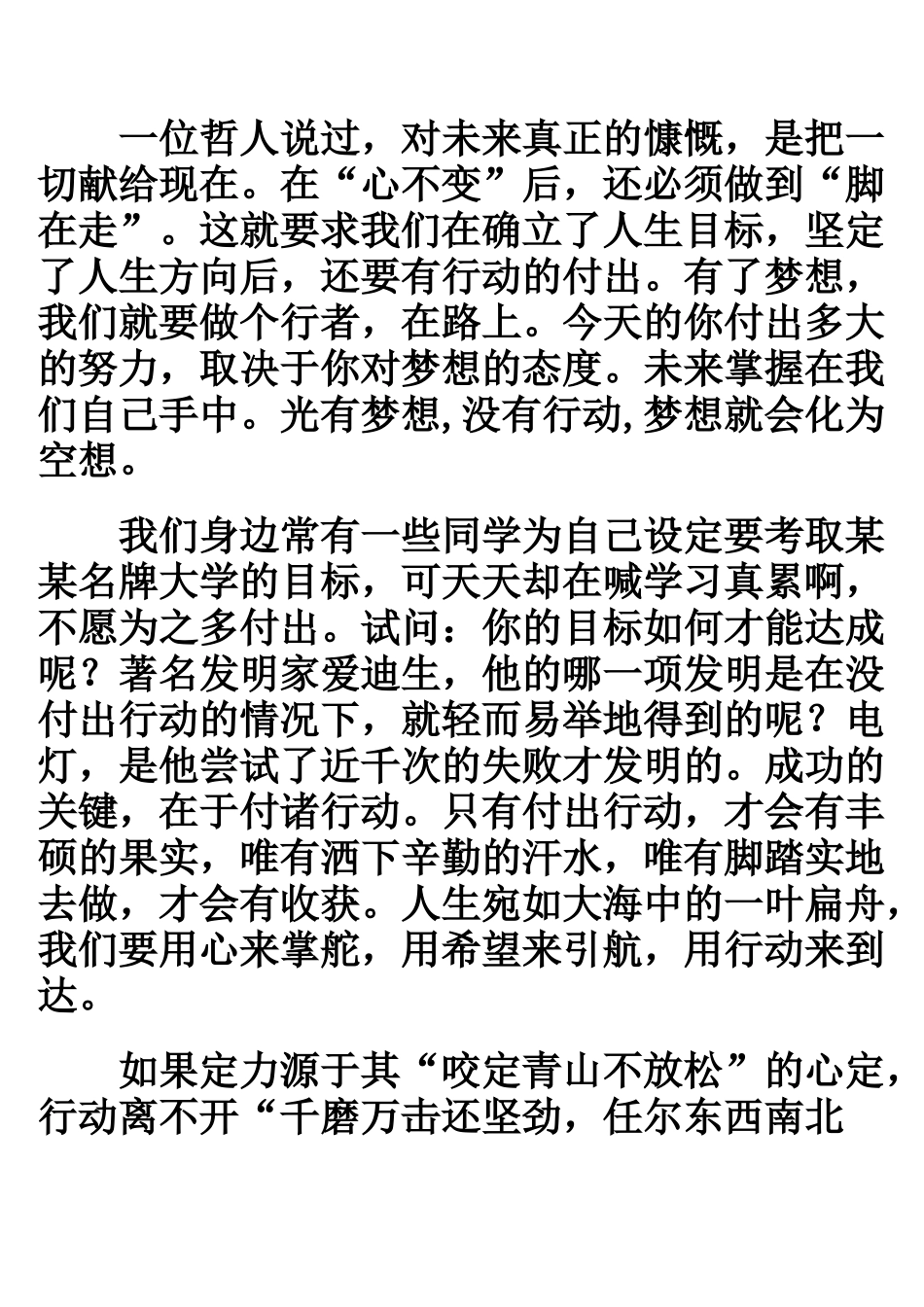 一位哲人说过，对未来真正的慷慨，是把一切献给现在。在“心不变”后，还必须做到“脚在走”。这就要求我们在确立了人生目标，坚定了人生方向后，还要有行动的付出。有了梦想，我们就要做个行者，在路上。今天的你付出多大的努力，取决于你对梦想的态度。未来掌握在我们自己手中。光有梦想,没有行动,梦想就会化为空想。

我们身边常有一些同学为自己设定要考取某某名牌大学的目标，可天天却在喊学习真累啊，不愿为之多付出。试问：你的目标如何才能达成呢？著名发明家爱迪生，他的哪一项发明是在没付出行动的情况下，就轻而易举地得到的呢？电灯，是他尝试了近千次的失败才发明的。成功的关键，在于付诸行动。只有付出行动，才会有丰硕的果实，唯有洒下辛勤的汗水，唯有脚踏实地去做，才会有收获。人生宛如大海中的一叶扁舟，我们要用心来掌舵，用希望来引航，用行动来到达。

如果定力源于其“咬定青山不放松”的心定，行动离不开“千磨万击还坚劲，任尔东西南北